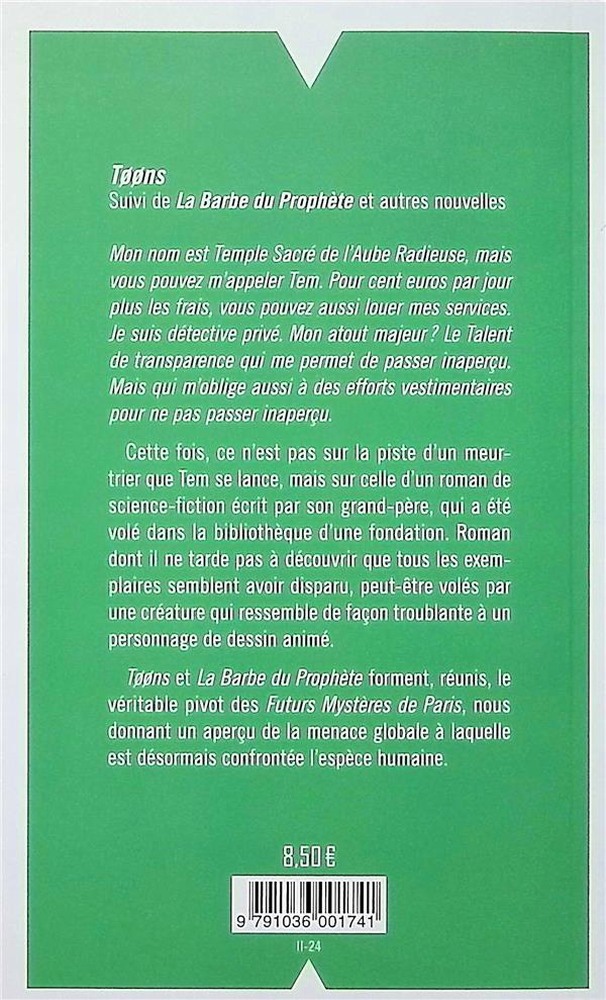 Tøøns
Suivi de La Barbe du Prophète et autres nouvelles

Mon nom est Temple Sacré de l'Aube Radieuse, mais vous pouvez m'appeler Tem. Pour cent euros par jour plus les frais, vous pouvez aussi louer mes services. Je suis détective privé. Mon atout majeur ? Le Talent de transparence qui me permet de passer inaperçu. Mais qui m'oblige aussi à des efforts vestimentaires pour ne pas passer inaperçu.

Cette fois, ce n'est pas sur la piste d'un meurtrier que Tem se lance, mais sur celle d'un roman de science-fiction écrit par son grand-père, qui a été volé dans la bibliothèque d'une fondation. Roman dont il ne tarde pas à découvrir que tous les exemplaires semblent avoir disparu, peut-être volés par une créature qui ressemble de façon troublante à un personnage de dessin animé.

Tøøns et La Barbe du Prophète forment, réunis, le véritable pivot des Futurs Mystères de Paris, nous donnant un aperçu de la menace globale à laquelle est désormais confrontée l'espèce humaine.

8,50 €

9 791036 001741

II-24